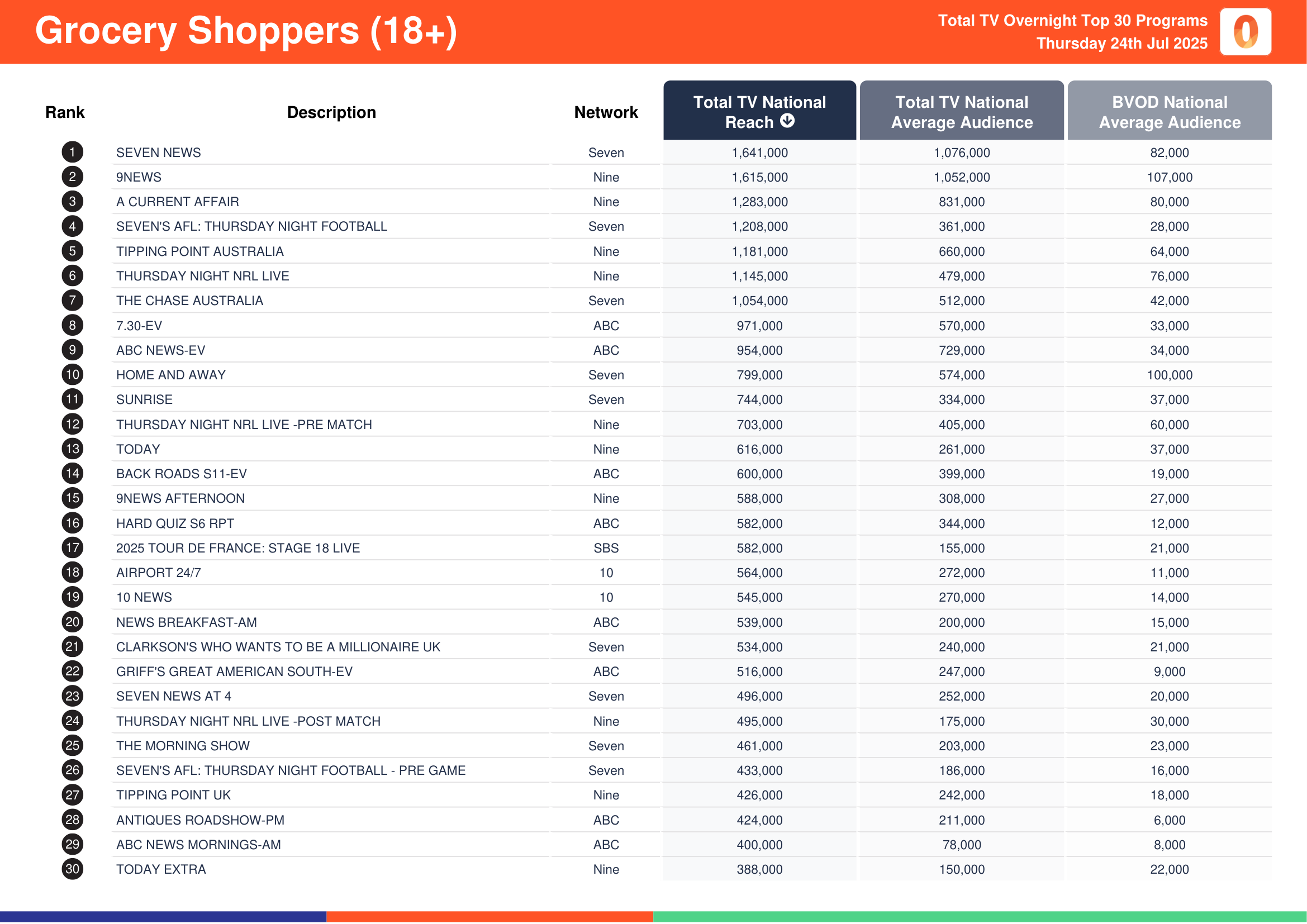 Grocery Shoppers (18+)

Total TV Overnight Top 30 Programs
Thursday 24th Jul 2025

| Rank | Description | Network | Total TV National Reach | Total TV National Average Audience | BVOD National Average Audience |
|---|---|---|---|---|---|
| 1 | SEVEN NEWS | Seven | 1,641,000 | 1,076,000 | 82,000 |
| 2 | 9NEWS | Nine | 1,615,000 | 1,052,000 | 107,000 |
| 3 | A CURRENT AFFAIR | Nine | 1,283,000 | 831,000 | 80,000 |
| 4 | SEVEN'S AFL: THURSDAY NIGHT FOOTBALL | Seven | 1,208,000 | 361,000 | 28,000 |
| 5 | TIPPING POINT AUSTRALIA | Nine | 1,181,000 | 660,000 | 64,000 |
| 6 | THURSDAY NIGHT NRL LIVE | Nine | 1,145,000 | 479,000 | 76,000 |
| 7 | THE CHASE AUSTRALIA | Seven | 1,054,000 | 512,000 | 42,000 |
| 8 | 7.30-EV | ABC | 971,000 | 570,000 | 33,000 |
| 9 | ABC NEWS-EV | ABC | 954,000 | 729,000 | 34,000 |
| 10 | HOME AND AWAY | Seven | 799,000 | 574,000 | 100,000 |
| 11 | SUNRISE | Seven | 744,000 | 334,000 | 37,000 |
| 12 | THURSDAY NIGHT NRL LIVE -PRE MATCH | Nine | 703,000 | 405,000 | 60,000 |
| 13 | TODAY | Nine | 616,000 | 261,000 | 37,000 |
| 14 | BACK ROADS S11-EV | ABC | 600,000 | 399,000 | 19,000 |
| 15 | 9NEWS AFTERNOON | Nine | 588,000 | 308,000 | 27,000 |
| 16 | HARD QUIZ S6 RPT | ABC | 582,000 | 344,000 | 12,000 |
| 17 | 2025 TOUR DE FRANCE: STAGE 18 LIVE | SBS | 582,000 | 155,000 | 21,000 |
| 18 | AIRPORT 24/7 | 10 | 564,000 | 272,000 | 11,000 |
| 19 | 10 NEWS | 10 | 545,000 | 270,000 | 14,000 |
| 20 | NEWS BREAKFAST-AM | ABC | 539,000 | 200,000 | 15,000 |
| 21 | CLARKSON'S WHO WANTS TO BE A MILLIONAIRE UK | Seven | 534,000 | 240,000 | 21,000 |
| 22 | GRIFF'S GREAT AMERICAN SOUTH-EV | ABC | 516,000 | 247,000 | 9,000 |
| 23 | SEVEN NEWS AT 4 | Seven | 496,000 | 252,000 | 20,000 |
| 24 | THURSDAY NIGHT NRL LIVE -POST MATCH | Nine | 495,000 | 175,000 | 30,000 |
| 25 | THE MORNING SHOW | Seven | 461,000 | 203,000 | 23,000 |
| 26 | SEVEN'S AFL: THURSDAY NIGHT FOOTBALL - PRE GAME | Seven | 433,000 | 186,000 | 16,000 |
| 27 | TIPPING POINT UK | Nine | 426,000 | 242,000 | 18,000 |
| 28 | ANTIQUES ROADSHOW-PM | ABC | 424,000 | 211,000 | 6,000 |
| 29 | ABC NEWS MORNINGS-AM | ABC | 400,000 | 78,000 | 8,000 |
| 30 | TODAY EXTRA | Nine | 388,000 | 150,000 | 22,000 |